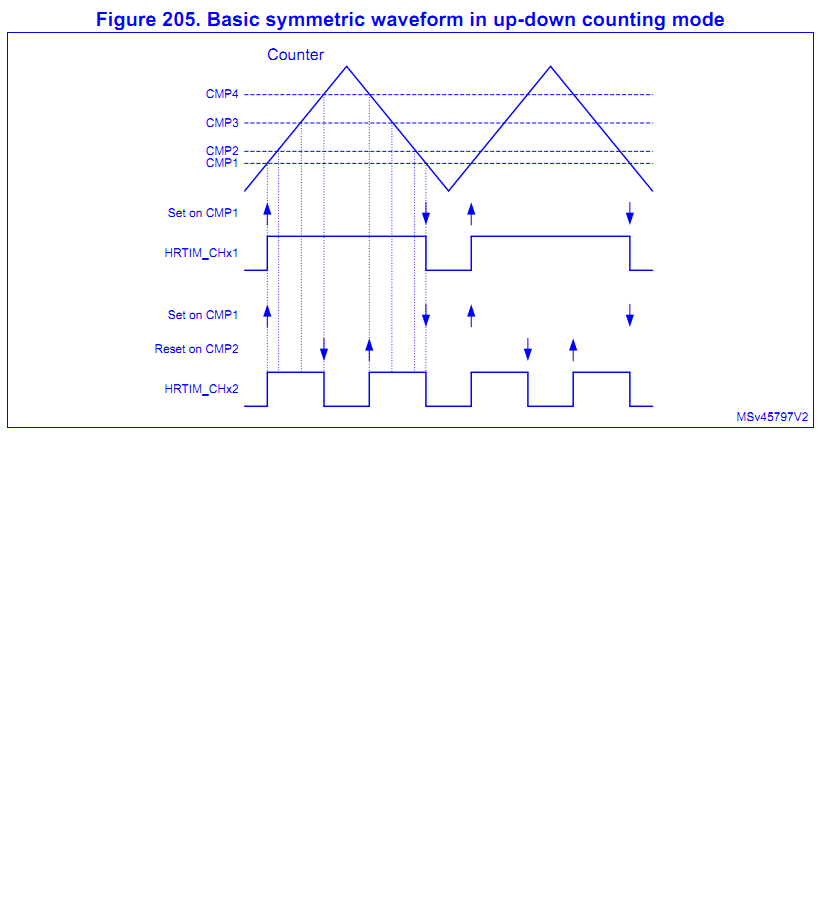 Figure 205. Basic symmetric waveform in up-down counting mode

Counter

CMP4

CMP3

CMP2

CMP1

Set on CMP1

HRTIM_CHx1

Set on CMP1

Reset on CMP2

HRTIM_CHx2

MSv45797V2